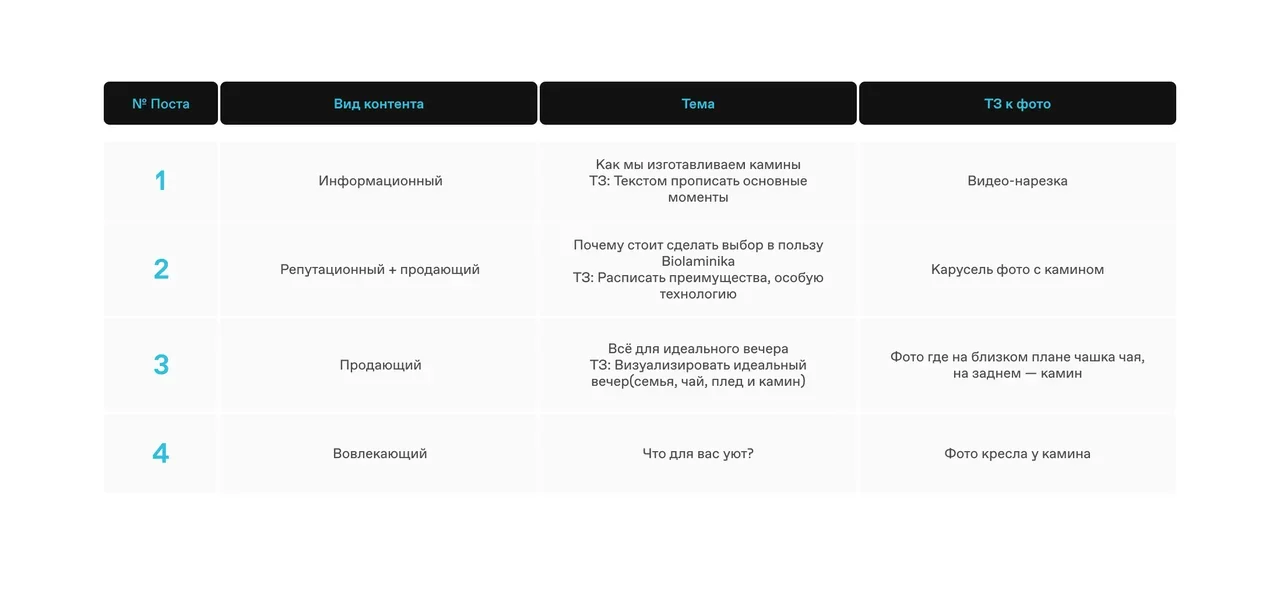 | № Поста | Вид контента | Тема | ТЗ к фото |
|---|---|---|---|
| 1 | Информационный | Как мы изготавливаем камины ТЗ: Текстом прописать основные моменты | Видео-нарезка |
| 2 | Репутационный + продающий | Почему стоит сделать выбор в пользу Biolaminika ТЗ: Расписать преимущества, особую технологию | Карусель фото с камином |
| 3 | Продающий | Всё для идеального вечера ТЗ: Визуализировать идеальный вечер(семья, чай, плед и камин) | Фото где на близком плане чашка чая, на заднем — камин |
| 4 | Вовлекающий | Что для вас уют? | Фото кресла у камина |